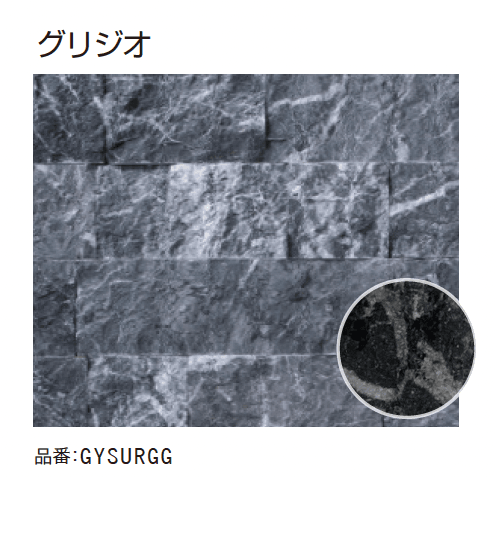 グリジオ

品番:GYSURGG